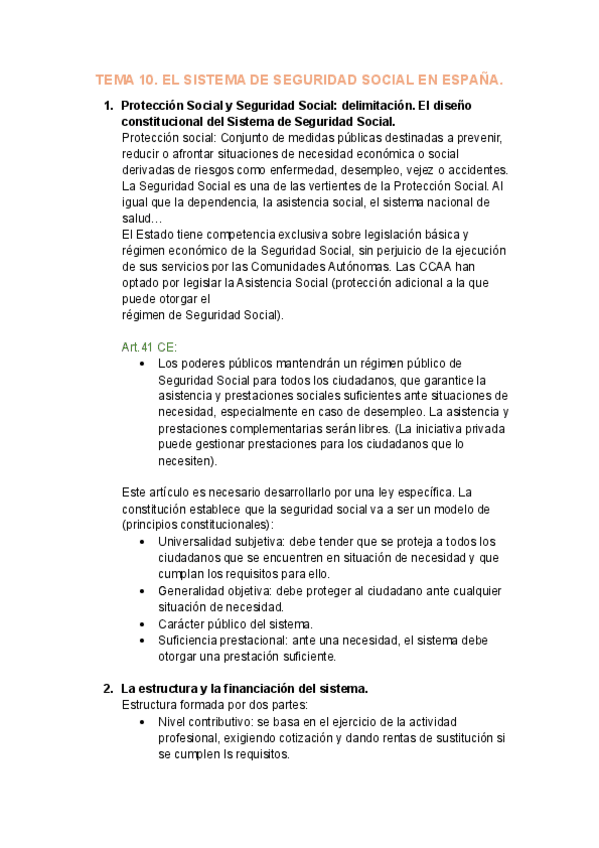 TEMA 10. EL SISTEMA DE SEGURIDAD SOCIAL EN ESPAÑA.

1. Protección Social y Seguridad Social: delimitación. El diseño constitucional del Sistema de Seguridad Social.
Protección social: Conjunto de medidas públicas destinadas a prevenir, reducir o afrontar situaciones de necesidad económica o social derivadas de riesgos como enfermedad, desempleo, vejez o accidentes.
La Seguridad Social es una de las vertientes de la Protección Social. Al igual que la dependencia, la asistencia social, el sistema nacional de salud…
El Estado tiene competencia exclusiva sobre legislación básica y régimen económico de la Seguridad Social, sin perjuicio de la ejecución de sus servicios por las Comunidades Autónomas. Las CCAA han optado por legislar la Asistencia Social (protección adicional a la que puede otorgar el
régimen de Seguridad Social).

Art.41 CE:
• Los poderes públicos mantendrán un régimen público de Seguridad Social para todos los ciudadanos, que garantice la asistencia y prestaciones sociales suficientes ante situaciones de necesidad, especialmente en caso de desempleo. La asistencia y prestaciones complementarias serán libres. (La iniciativa privada puede gestionar prestaciones para los ciudadanos que lo necesiten).

Este artículo es necesario desarrollarlo por una ley específica. La constitución establece que la seguridad social va a ser un modelo de (principios constitucionales):
• Universalidad subjetiva: debe tender que se proteja a todos los ciudadanos que se encuentren en situación de necesidad y que cumplan los requisitos para ello.
• Generalidad objetiva: debe proteger al ciudadano ante cualquier situación de necesidad.
• Carácter público del sistema.
• Suficiencia prestacional: ante una necesidad, el sistema debe otorgar una prestación suficiente.

2. La estructura y la financiación del sistema.
Estructura formada por dos partes:
• Nivel contributivo: se basa en el ejercicio de la actividad profesional, exigiendo cotización y dando rentas de sustitución si se cumplen ls requisitos.